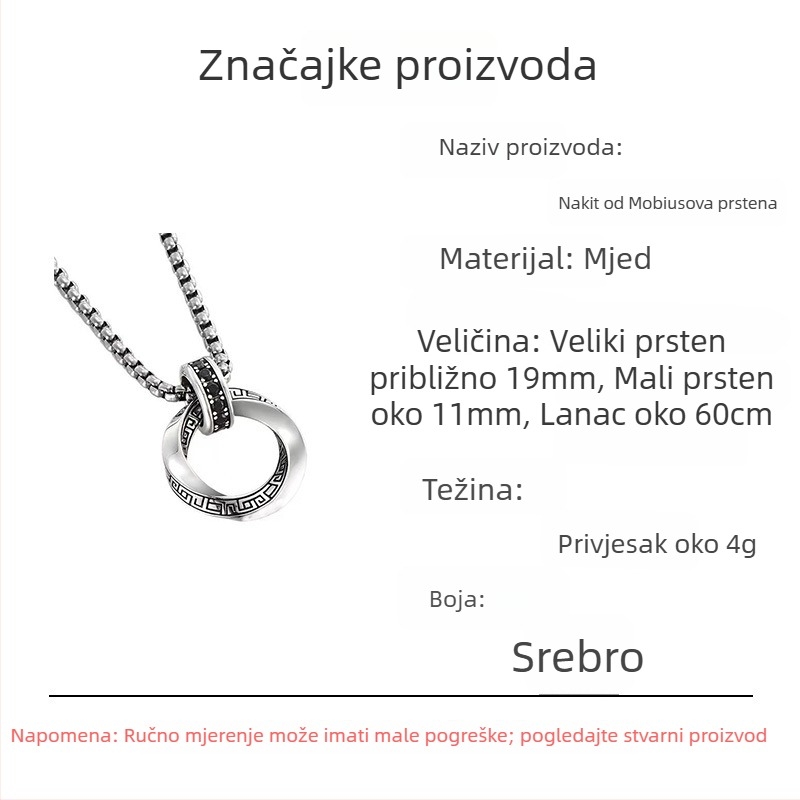 Značajke proizvoda

Naziv proizvoda:

Nakit od Mobiusova prstena

Materijal: Mjed

Veličina: Veliki prsten približno 19mm, Mali prsten oko 11mm, Lanac oko 60cm

Težina:

Privjesak oko 4g

Boja:

Srebro

Napomena: Ručno mjerenje može imati male pogreške; pogledajte stvarni proizvod